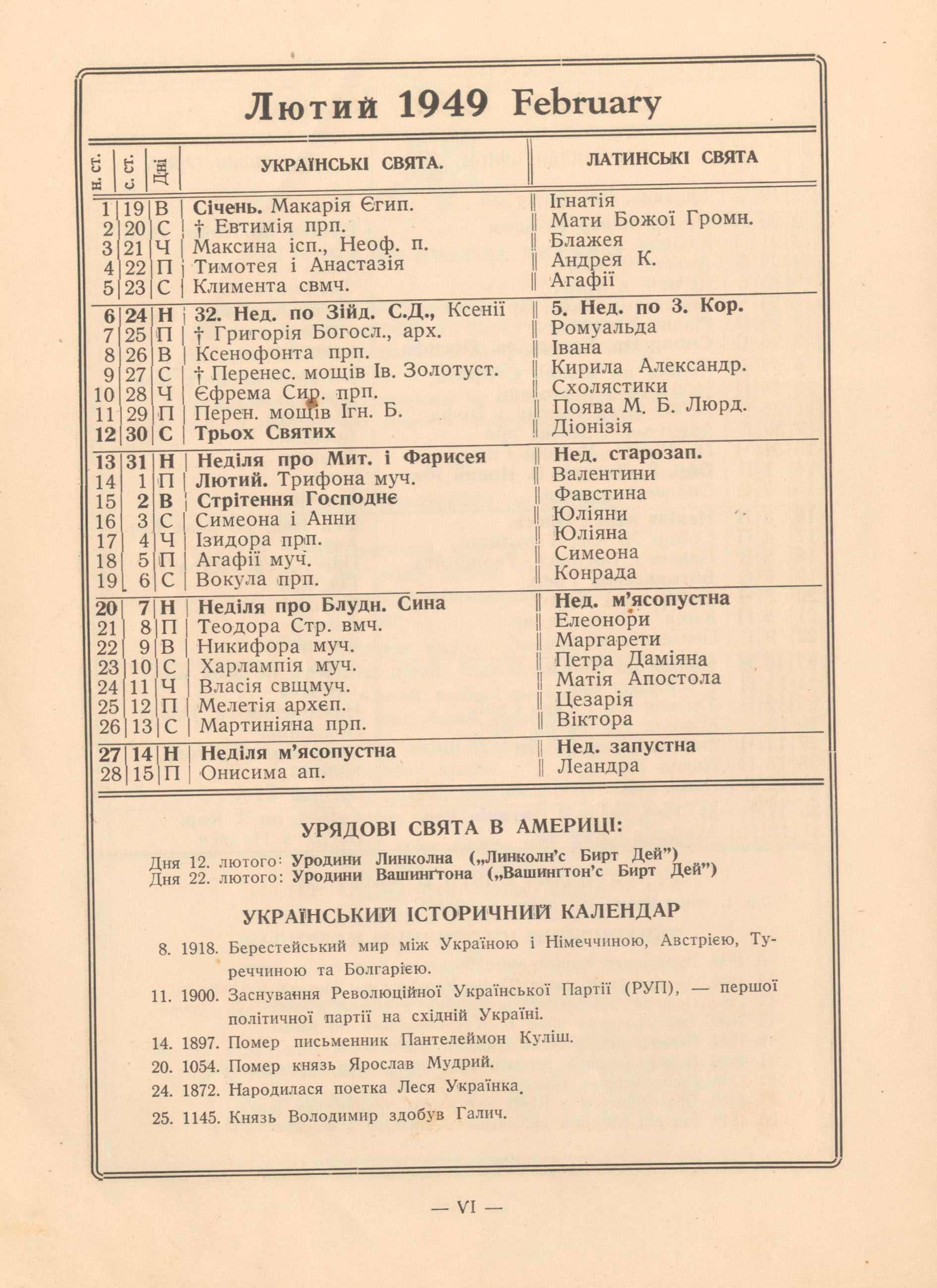 Лютий 1949 February

| н. ст. | с. ст. | Дні | УКРАЇНСЬКІ СВЯТА. | ЛАТИНСЬКІ СВЯТА |
|---|---|---|---|---|
| 1 | 19 | В | Січень. Макарія Єгип. | Ігнатія |
| 2 | 20 | С | † Евтимія прп. | Мати Божої Громн. |
| 3 | 21 | Ч | Максина ісп., Неоф. п. | Блажея |
| 4 | 22 | П | Тимотея і Анастазія | Андрея К. |
| 5 | 23 | С | Климента свмч. | Агафії |
| 6 | 24 | Н | 32. Нед. по Зійд. С.Д., Ксенії | 5. Нед. по 3. Кор. |
| 7 | 25 | П | † Григорія Богосл., арх. | Ромуальда |
| 8 | 26 | В | Ксенофонта прп. | Івана |
| 9 | 27 | С | † Перенес. мощів Ів. Золотуст. | Кирила Александр. |
| 10 | 28 | Ч | Єфрема Сир. прп. | Схолястики |
| 11 | 29 | П | Перен. мощів Ігн. Б. | Поява М. Б. Люрд. |
| 12 | 30 | С | Трьох Святих | Діонізія |
| 13 | 31 | Н | Неділя про Мит. і Фарисея | Нед. старозап. |
| 14 | 1 | П | Лютий. Трифона муч. | Валентини |
| 15 | 2 | В | Стрітення Господнє | Фавстина |
| 16 | 3 | С | Симеона і Анни | Юліяни |
| 17 | 4 | Ч | Ізидора прп. | Юліяна |
| 18 | 5 | П | Агафії муч. | Симеона |
| 19 | 6 | С | Вокула прп. | Конрада |
| 20 | 7 | Н | Неділя про Блудн. Сина | Нед. м'ясопустна |
| 21 | 8 | П | Теодора Стр. вмч. | Елеонори |
| 22 | 9 | В | Никифора муч. | Маргарети |
| 23 | 10 | С | Харлампія муч. | Петра Даміяна |
| 24 | 11 | Ч | Власія свщмуч. | Матія Апостола |
| 25 | 12 | П | Мелетія архєп. | Цезарія |
| 26 | 13 | С | Мартиніяна прп. | Віктора |
| 27 | 14 | Н | Неділя м'ясопустна | Нед. запустна |
| 28 | 15 | П | Онисима ап. | Леандра |

УРЯДОВІ СВЯТА В АМЕРИЦІ:

Дня 12. лютого: Уродини Линколна („Линколн'с Бирт Дей")
Дня 22. лютого: Уродини Вашинґтона („Вашинґтон'с Бирт Дей")

УКРАЇНСЬКИЙ ІСТОРИЧНИЙ КАЛЕНДАР

8. 1918. Берестейський мир між Україною і Німеччиною, Австрією, Туреччиною та Болгарією.

11. 1900. Заснування Революційної Української Партії (РУП), — першої політичної партії на східній Україні.

14. 1897. Помер письменник Пантелеймон Куліш.

20. 1054. Помер князь Ярослав Мудрий.

24. 1872. Народилася поетка Леся Українка.

25. 1145. Князь Володимир здобув Галич.

— VI —